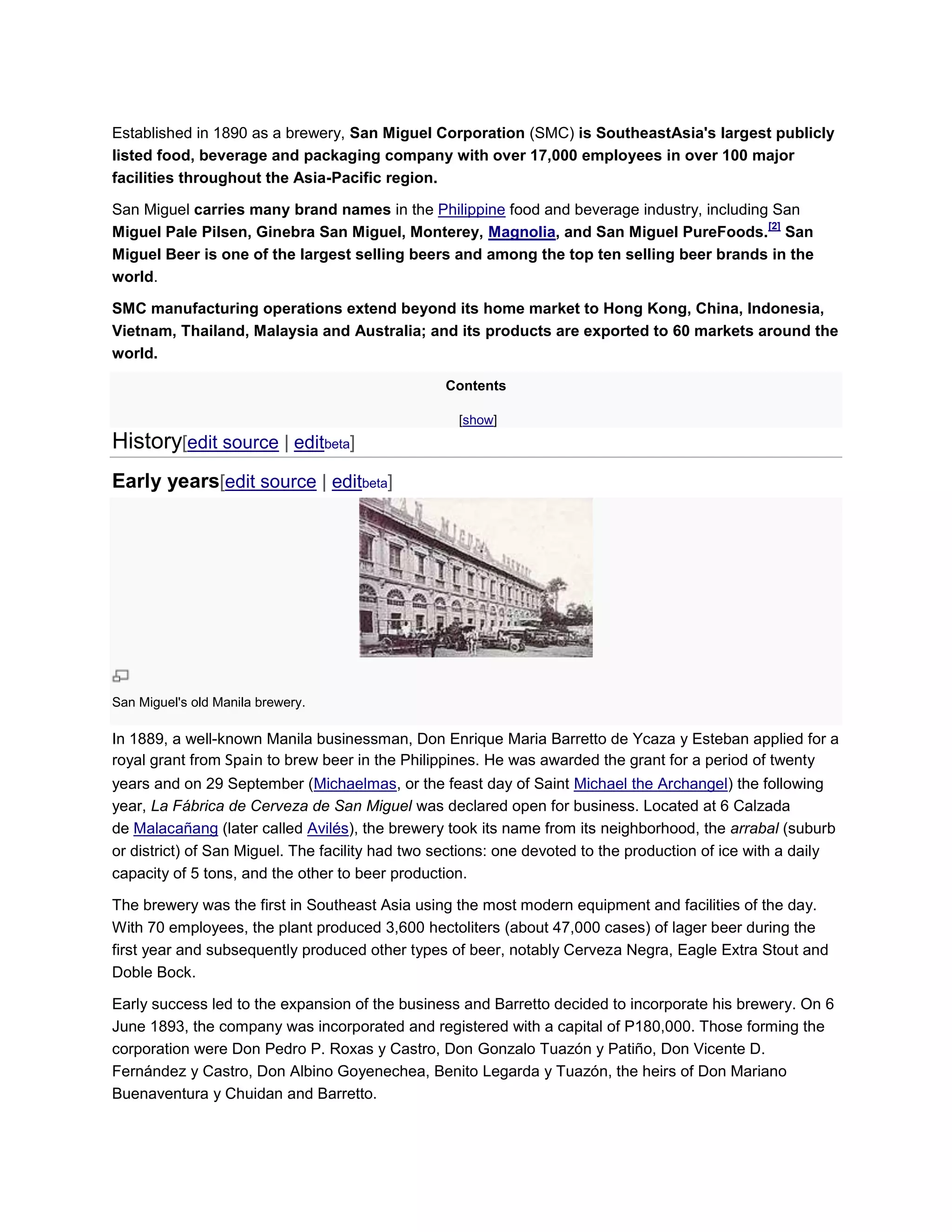 Established in 1890 as a brewery, San Miguel Corporation (SMC) is SoutheastAsia's largest publicly listed food, beverage and packaging company with over 17,000 employees in over 100 major facilities throughout the Asia-Pacific region.

San Miguel carries many brand names in the Philippine food and beverage industry, including San Miguel Pale Pilsen, Ginebra San Miguel, Monterey, Magnolia, and San Miguel PureFoods.$^{[2]}$ San Miguel Beer is one of the largest selling beers and among the top ten selling beer brands in the world.

SMC manufacturing operations extend beyond its home market to Hong Kong, China, Indonesia, Vietnam, Thailand, Malaysia and Australia; and its products are exported to 60 markets around the world.

Contents

[show]

History[edit source | editbeta]

Early years[edit source | editbeta]

San Miguel's old Manila brewery.

In 1889, a well-known Manila businessman, Don Enrique Maria Barretto de Ycaza y Esteban applied for a royal grant from Spain to brew beer in the Philippines. He was awarded the grant for a period of twenty years and on 29 September (Michaelmas, or the feast day of Saint Michael the Archangel) the following year, La Fábrica de Cerveza de San Miguel was declared open for business. Located at 6 Calzada de Malacañang (later called Avilés), the brewery took its name from its neighborhood, the arrabal (suburb or district) of San Miguel. The facility had two sections: one devoted to the production of ice with a daily capacity of 5 tons, and the other to beer production.

The brewery was the first in Southeast Asia using the most modern equipment and facilities of the day. With 70 employees, the plant produced 3,600 hectoliters (about 47,000 cases) of lager beer during the first year and subsequently produced other types of beer, notably Cerveza Negra, Eagle Extra Stout and Doble Bock.

Early success led to the expansion of the business and Barretto decided to incorporate his brewery. On 6 June 1893, the company was incorporated and registered with a capital of P180,000. Those forming the corporation were Don Pedro P. Roxas y Castro, Don Gonzalo Tuazón y Patiño, Don Vicente D. Fernández y Castro, Don Albino Goyenechea, Benito Legarda y Tuazón, the heirs of Don Mariano Buenaventura y Chuidan and Barretto.